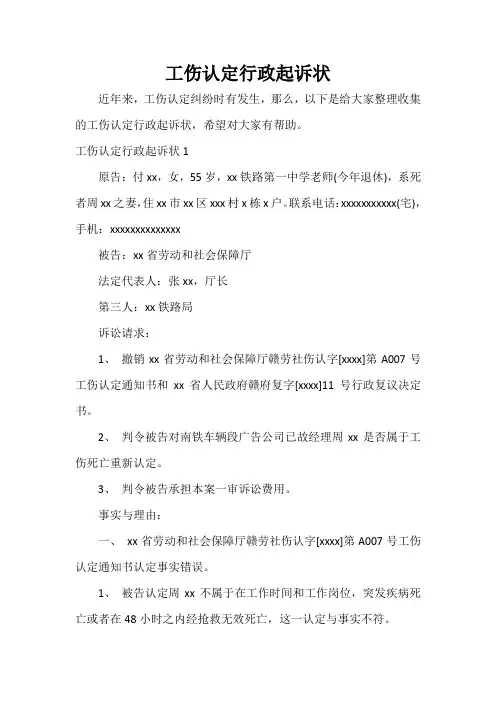 工伤认定行政起诉状

近年来，工伤认定纠纷时有发生，那么，以下是给大家整理收集的工伤认定行政起诉状，希望对大家有帮助。

工伤认定行政起诉状 1

原告：付 xx，女，55 岁，xx 铁路第一中学老师(今年退休)，系死者周 xx 之妻，住 xx 市 xx 区 xxx 村 x 栋 x 户。联系电话：xxxxxxxxxxx(宅)，手机：xxxxxxxxxxxxxx

被告：xx 省劳动和社会保障厅

法定代表人：张 xx，厅长

第三人：xx 铁路局

诉讼请求：

1、 撤销 xx 省劳动和社会保障厅赣劳社伤认字[xxxx]第 A007 号工伤认定通知书和 xx 省人民政府赣府复字[xxxx]11 号行政复议决定书。

2、 判令被告对南铁车辆段广告公司已故经理周 xx 是否属于工伤死亡重新认定。

3、 判令被告承担本案一审诉讼费用。

事实与理由：

一、 xx 省劳动和社会保障厅赣劳社伤认字[xxxx]第 A007 号工伤认定通知书认定事实错误。

1、 被告认定周 xx 不属于在工作时间和工作岗位，突发疾病死亡或者在 48 小时之内经抢救无效死亡，这一认定与事实不符。